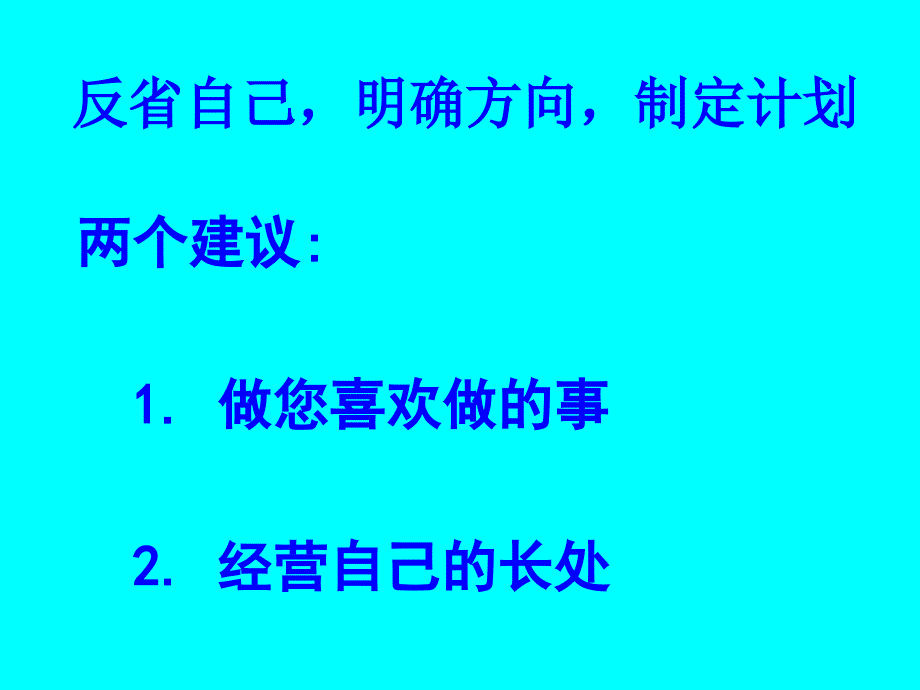 反省自己，明确方向，制定计划

两个建议:

1. 做您喜欢做的事

2. 经营自己的长处